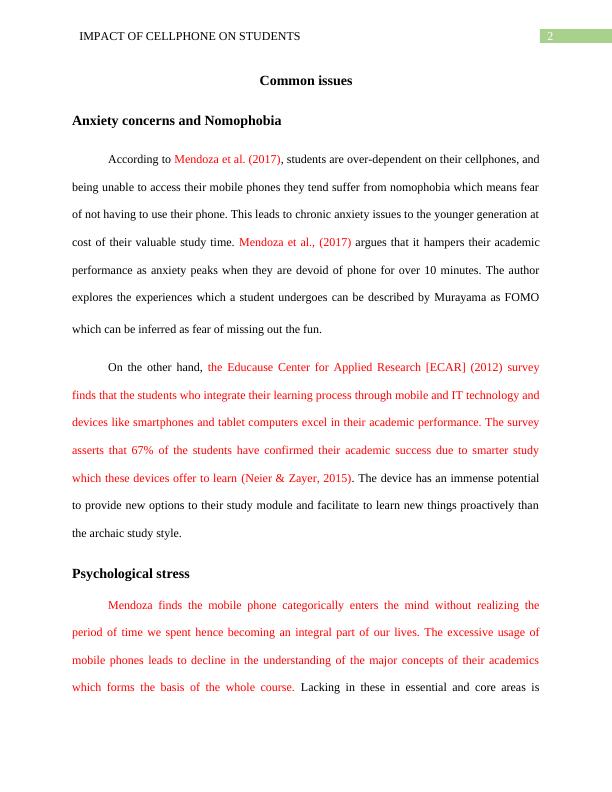 IMPACT OF CELLPHONE ON STUDENTS

2

Common issues

Anxiety concerns and Nomophobia

According to Mendoza et al. (2017), students are over-dependent on their cellphones, and being unable to access their mobile phones they tend suffer from nomophobia which means fear of not having to use their phone. This leads to chronic anxiety issues to the younger generation at cost of their valuable study time. Mendoza et al., (2017) argues that it hampers their academic performance as anxiety peaks when they are devoid of phone for over 10 minutes. The author explores the experiences which a student undergoes can be described by Murayama as FOMO which can be inferred as fear of missing out the fun.

On the other hand, the Educause Center for Applied Research [ECAR] (2012) survey finds that the students who integrate their learning process through mobile and IT technology and devices like smartphones and tablet computers excel in their academic performance. The survey asserts that 67% of the students have confirmed their academic success due to smarter study which these devices offer to learn (Neier & Zayer, 2015). The device has an immense potential to provide new options to their study module and facilitate to learn new things proactively than the archaic study style.

Psychological stress

Mendoza finds the mobile phone categorically enters the mind without realizing the period of time we spent hence becoming an integral part of our lives. The excessive usage of mobile phones leads to decline in the understanding of the major concepts of their academics which forms the basis of the whole course. Lacking in these in essential and core areas is